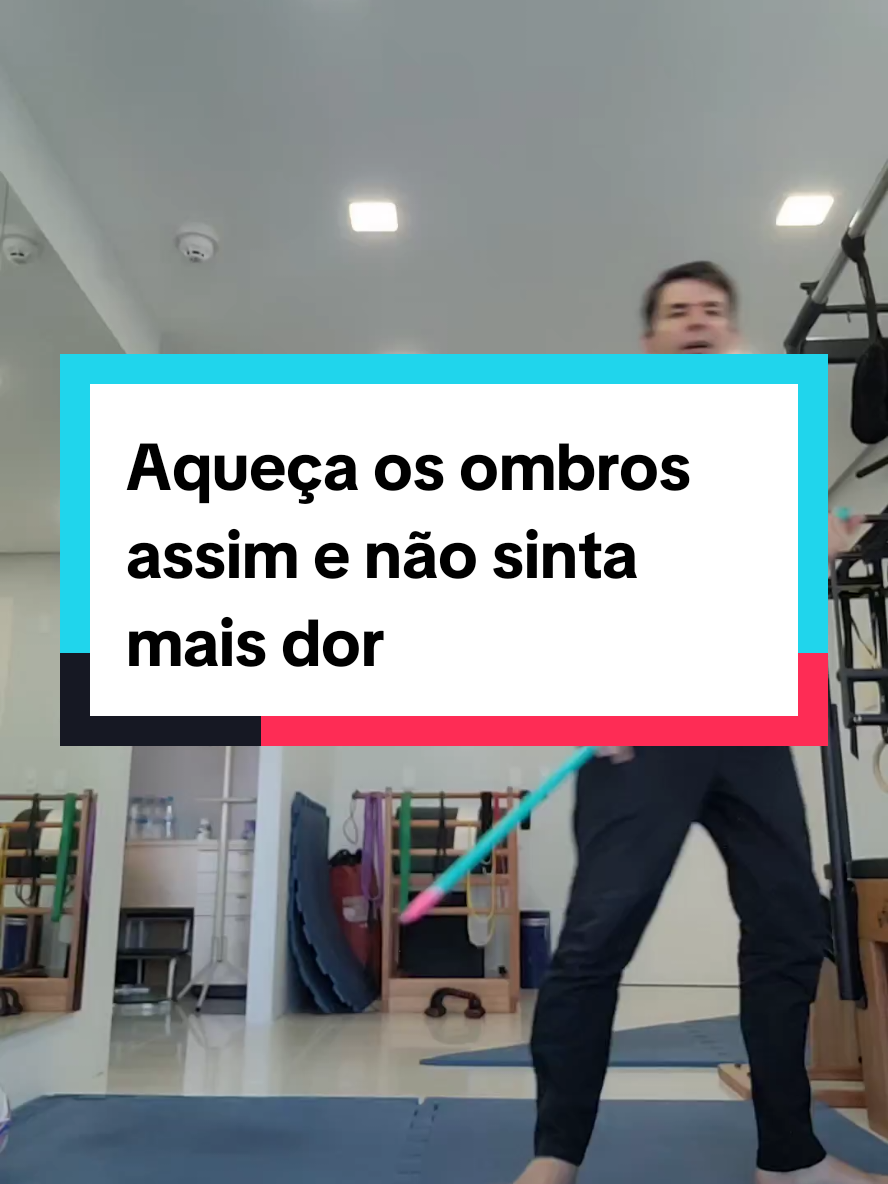 Aqueça os ombros assim e não sinta mais dor